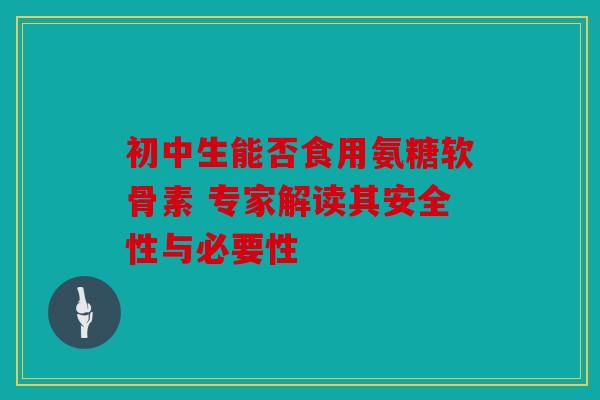 初中生能否食用氨糖软骨素 专家解读其安全性与必要性